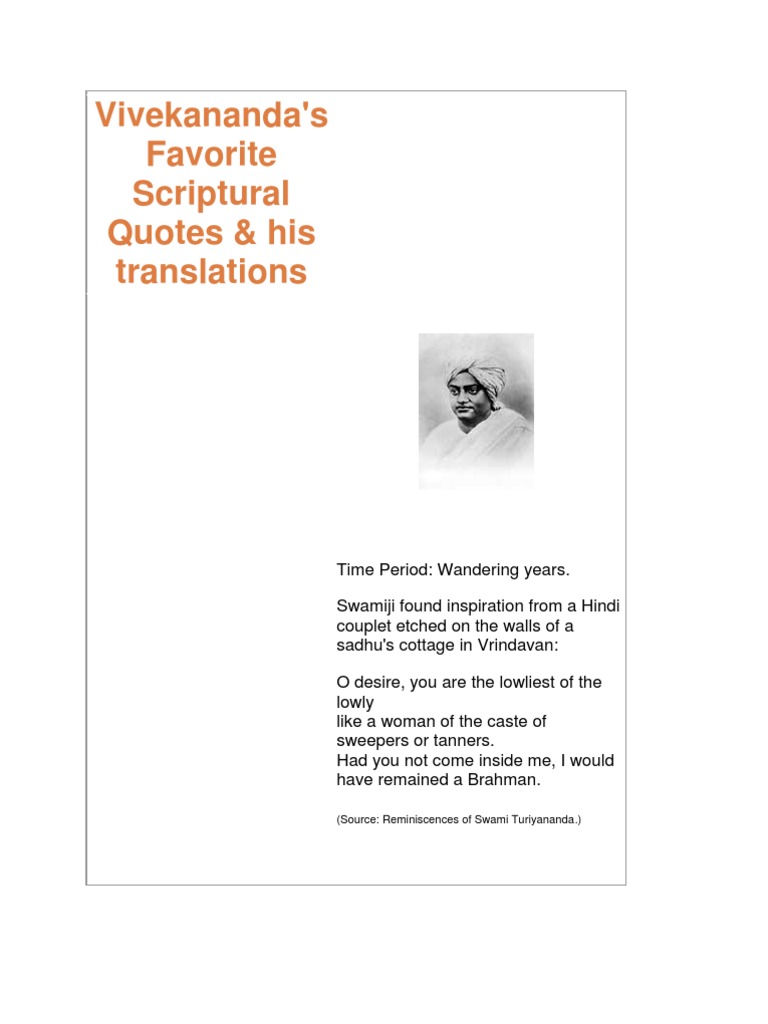 Vivekananda's Favorite Scriptural Quotes & his translations

Time Period: Wandering years.

Swamiji found inspiration from a Hindi couplet etched on the walls of a sadhu's cottage in Vrindavan:

O desire, you are the lowliest of the lowly
like a woman of the caste of sweepers or tanners.
Had you not come inside me, I would have remained a Brahman.

(Source: Reminiscences of Swami Turiyananda.)